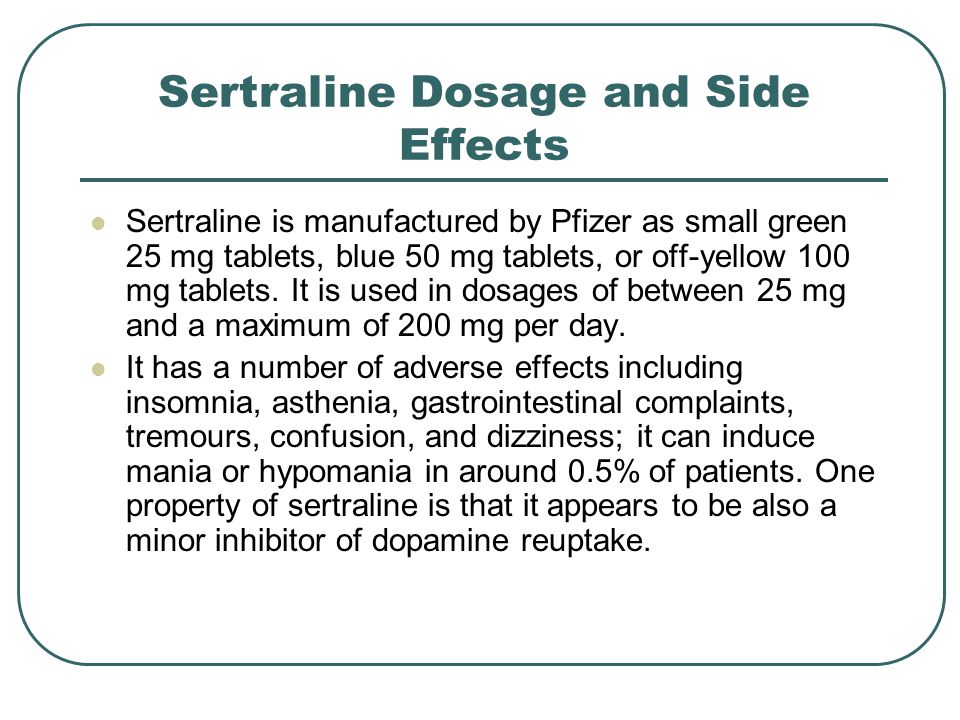 Sertraline Dosage and Side Effects

- Sertraline is manufactured by Pfizer as small green 25 mg tablets, blue 50 mg tablets, or off-yellow 100 mg tablets. It is used in dosages of between 25 mg and a maximum of 200 mg per day.
- It has a number of adverse effects including insomnia, asthenia, gastrointestinal complaints, tremours, confusion, and dizziness; it can induce mania or hypomania in around 0.5% of patients. One property of sertraline is that it appears to be also a minor inhibitor of dopamine reuptake.